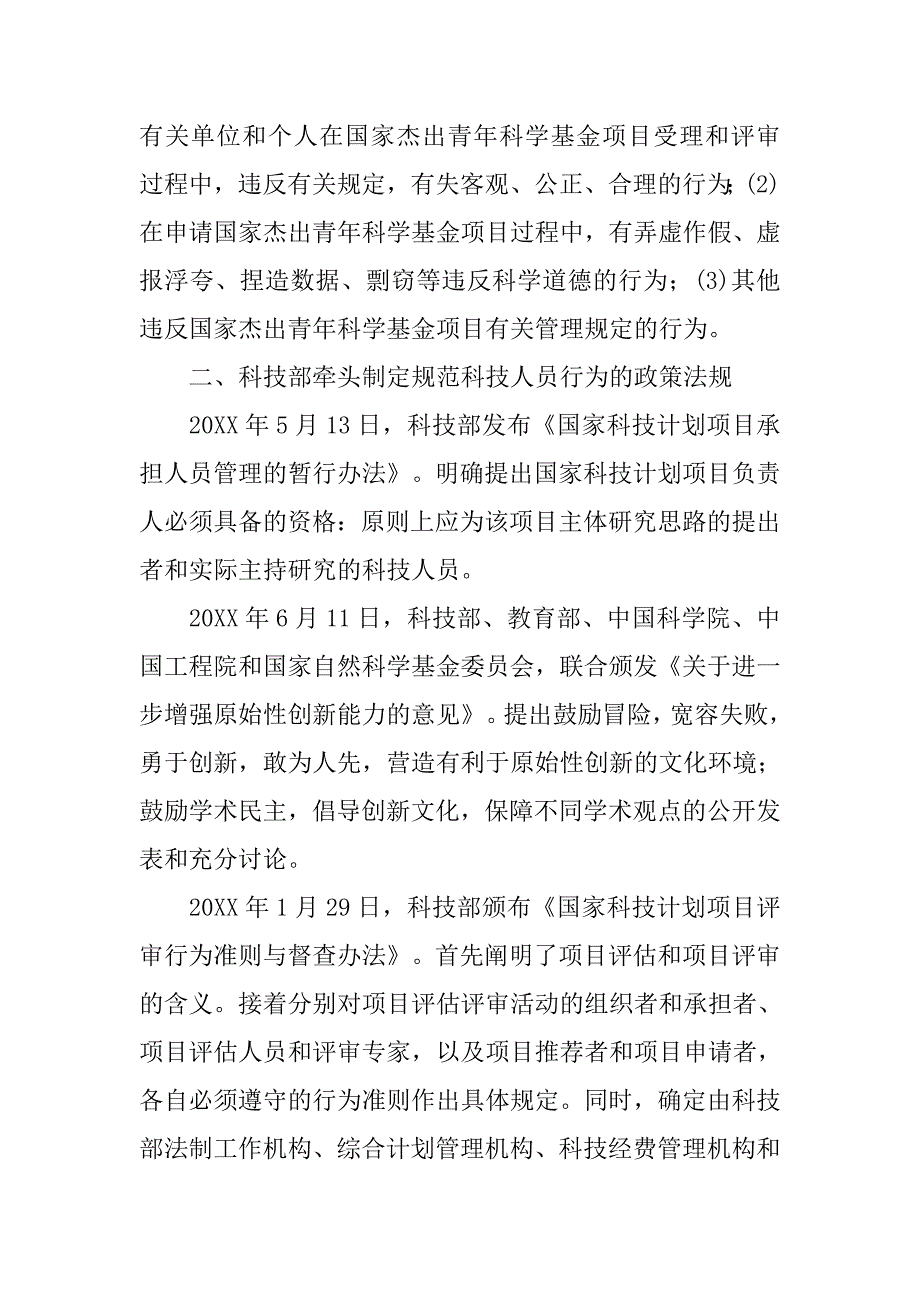 有关单位和个人在国家杰出青年科学基金项目受理和评审过程中，违反有关规定，有失客观、公正、合理的行为;(2)在申请国家杰出青年科学基金项目过程中，有弄虚作假、虚报浮夸、捏造数据、剽窃等违反科学道德的行为；(3)其他违反国家杰出青年科学基金项目有关管理规定的行为。

二、科技部牵头制定规范科技人员行为的政策法规

20XX 年 5 月 13 日，科技部发布《国家科技计划项目承担人员管理的暂行办法》。明确提出国家科技计划项目负责人必须具备的资格：原则上应为该项目主体研究思路的提出者和实际主持研究的科技人员。

20XX 年 6 月 11 日，科技部、教育部、中国科学院、中国工程院和国家自然科学基金委员会，联合颁发《关于进一步增强原始性创新能力的意见》。提出鼓励冒险，宽容失败，勇于创新，敢为人先，营造有利于原始性创新的文化环境；鼓励学术民主，倡导创新文化，保障不同学术观点的公开发表和充分讨论。

20XX 年 1 月 29 日，科技部颁布《国家科技计划项目评审行为准则与督查办法》。首先阐明了项目评估和项目评审的含义。接着分别对项目评估评审活动的组织者和承担者、项目评估人员和评审专家，以及项目推荐者和项目申请者，各自必须遵守的行为准则作出具体规定。同时，确定由科技部法制工作机构、综合计划管理机构、科技经费管理机构和